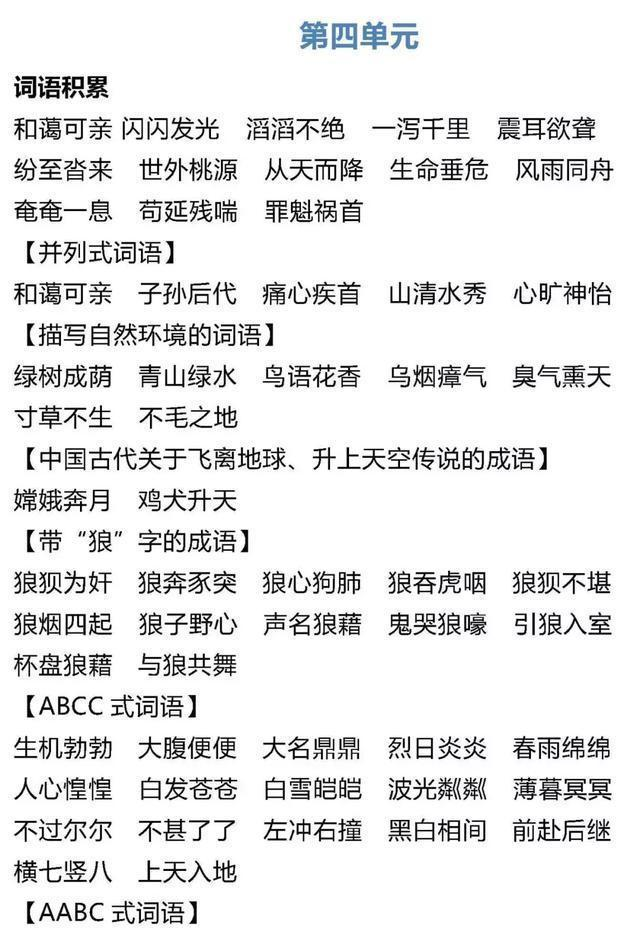 第四单元

词语积累

和蔼可亲 闪闪发光 滔滔不绝 一泻千里 震耳欲聋 纷至沓来 世外桃源 从天而降 生命垂危 风雨同舟 奄奄一息 苟延残喘 罪魁祸首

【并列式词语】

和蔼可亲 子孙后代 痛心疾首 山清水秀 心旷神怡

【描写自然环境的词语】

绿树成荫 青山绿水 鸟语花香 乌烟瘴气 臭气熏天 寸草不生 不毛之地

【中国古代关于飞离地球、升上天空传说的成语】

嫦娥奔月 鸡犬升天

【带“狼”字的成语】

狼狈为奸 狼奔豕突 狼心狗肺 狼吞虎咽 狼狈不堪 狼烟四起 狼子野心 声名狼藉 鬼哭狼嚎 引狼入室 杯盘狼藉 与狼共舞

【ABCC 式词语】

生机勃勃 大腹便便 大名鼎鼎 烈日炎炎 春雨绵绵 人心惶惶 白发苍苍 白雪皑皑 波光粼粼 薄暮冥冥 不过尔尔 不甚了了 左冲右撞 黑白相间 前赴后继 横七竖八 上天入地

【AABC 式词语】